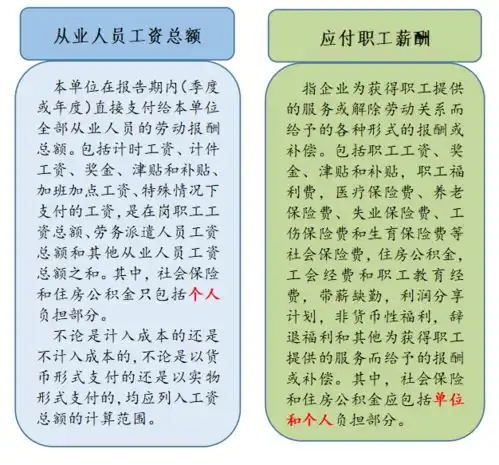 从业人员工资总额

本单位在报告期内(季度或年度)直接支付给本单位全部从业人员的劳动报酬总额。包括计时工资、计件工资、奖金、津贴和补贴、加班加点工资、特殊情况下支付的工资,是在岗职工工资总额、劳务派遣人员工资总额和其他从业人员工资总额之和。其中,社会保险和住房公积金只包括个人负担部分。

不论是计入成本的还是不计入成本的,不论是以货币形式支付的还是以实物形式支付的,均应列入工资总额的计算范围。

应付职工薪酬

指企业为获得职工提供的服务或解除劳动关系而给予的各种形式的报酬或补偿。包括职工工资、奖金、津贴和补贴,职工福利费,医疗保险费、养老保险费、失业保险费、工伤保险费和生育保险费等社会保险费,住房公积金,工会经费和职工教育经费,带薪缺勤,利润分享计划,非货币性福利,辞退福利和其他为获得职工提供的服务而给予的报酬或补偿。其中,社会保险和住房公积金应包括单位和个人负担部分。